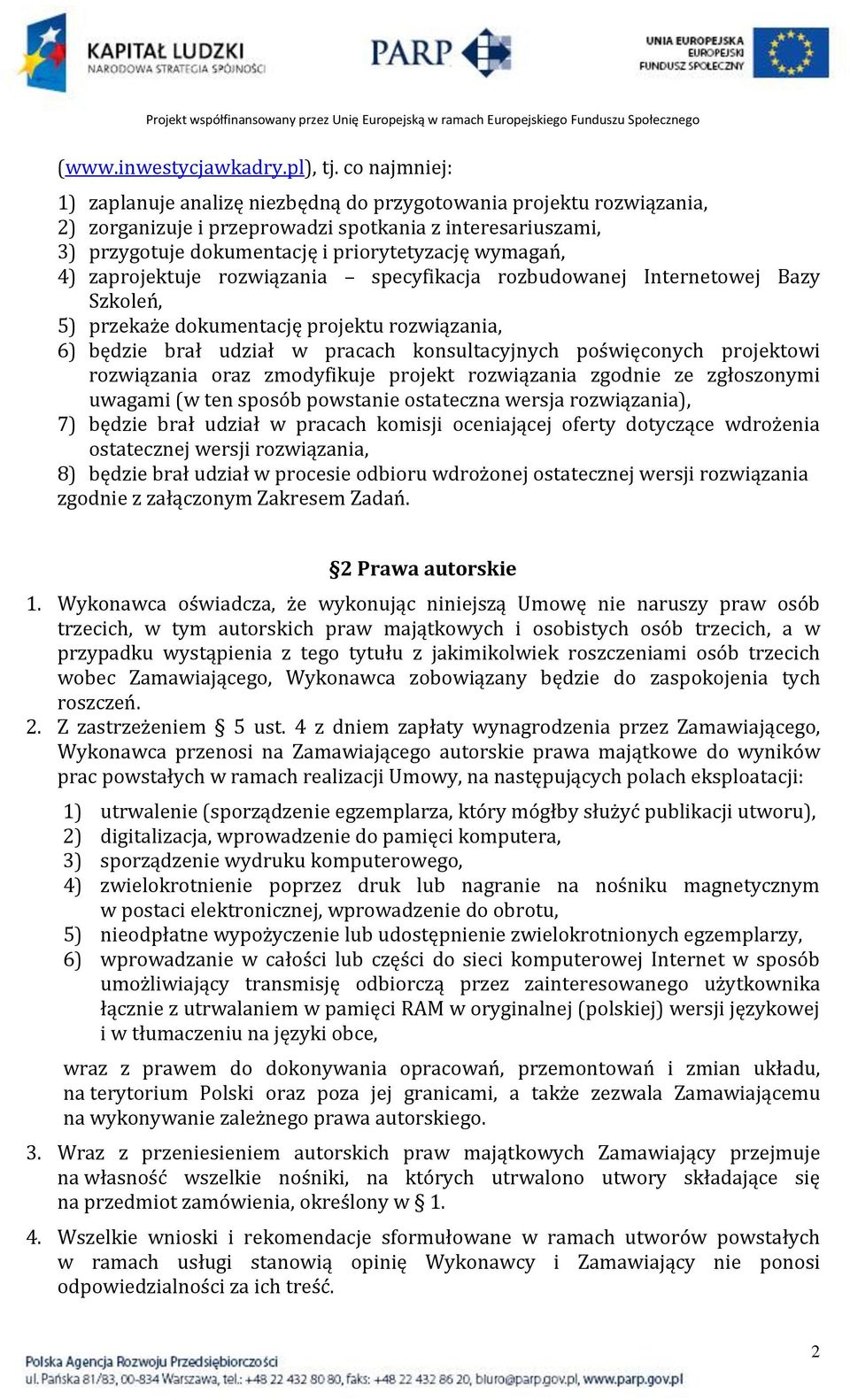 KAPITAŁ LUDZKI
NARODOWA STRATEGIA SPÓJNOŚCI

PARP

UNIA EUROPEJSKA
EUROPEJSKI
FUNDUSZ SPOŁECZNY

Projekt współfinansowany przez Unię Europejską w ramach Europejskiego Funduszu Społecznego

(www.inwestycjawkadry.pl), tj. co najmniej:

1) zaplanuje analizę niezbędną do przygotowania projektu rozwiązania,
2) zorganizuje i przeprowadzi spotkania z interesariuszami,
3) przygotuje dokumentację i priorytetyzację wymagań,
4) zaprojektuje rozwiązania – specyfikacja rozbudowanej Internetowej Bazy Szkoleń,
5) przekaże dokumentację projektu rozwiązania,
6) będzie brał udział w pracach konsultacyjnych poświęconych projektowi rozwiązania oraz zmodyfikuje projekt rozwiązania zgodnie ze zgłoszonymi uwagami (w ten sposób powstanie ostateczna wersja rozwiązania),
7) będzie brał udział w pracach komisji oceniającej oferty dotyczące wdrożenia ostatecznej wersji rozwiązania,
8) będzie brał udział w procesie odbioru wdrożonej ostatecznej wersji rozwiązania zgodnie z załączonym Zakresem Zadań.

§2 Prawa autorskie

1. Wykonawca oświadcza, że wykonując niniejszą Umowę nie naruszy praw osób trzecich, w tym autorskich praw majątkowych i osobistych osób trzecich, a w przypadku wystąpienia z tego tytułu z jakimikolwiek roszczeniami osób trzecich wobec Zamawiającego, Wykonawca zobowiązany będzie do zaspokojenia tych roszczeń.
2. Z zastrzeżeniem § 5 ust. 4 z dniem zapłaty wynagrodzenia przez Zamawiającego, Wykonawca przenosi na Zamawiającego autorskie prawa majątkowe do wyników prac powstałych w ramach realizacji Umowy, na następujących polach eksploatacji:

1) utrwalenie (sporządzenie egzemplarza, który mógłby służyć publikacji utworu),
2) digitalizacja, wprowadzenie do pamięci komputera,
3) sporządzenie wydruku komputerowego,
4) zwielokrotnienie poprzez druk lub nagranie na nośniku magnetycznym w postaci elektronicznej, wprowadzenie do obrotu,
5) nieodpłatne wypożyczenie lub udostępnienie zwielokrotnionych egzemplarzy,
6) wprowadzanie w całości lub części do sieci komputerowej Internet w sposób umożliwiający transmisję odbiorczą przez zainteresowanego użytkownika łącznie z utrwalaniem w pamięci RAM w oryginalnej (polskiej) wersji językowej i w tłumaczeniu na języki obce,

wraz z prawem do dokonywania opracowań, przemontowań i zmian układu, na terytorium Polski oraz poza jej granicami, a także zezwala Zamawiającemu na wykonywanie zależnego prawa autorskiego.

3. Wraz z przeniesieniem autorskich praw majątkowych Zamawiający przejmuje na własność wszelkie nośniki, na których utrwalono utwory składające się na przedmiot zamówienia, określony w § 1.

4. Wszelkie wnioski i rekomendacje sformułowane w ramach utworów powstałych w ramach usługi stanowią opinię Wykonawcy i Zamawiający nie ponosi odpowiedzialności za ich treść.

2

Polska Agencja Rozwoju Przedsiębiorczości
ul. Pańska 81/83, 00-834 Warszawa, tel.: +48 22 432 80 80, faks: +48 22 432 86 20, biuro@parp.gov.pl, www.parp.gov.pl